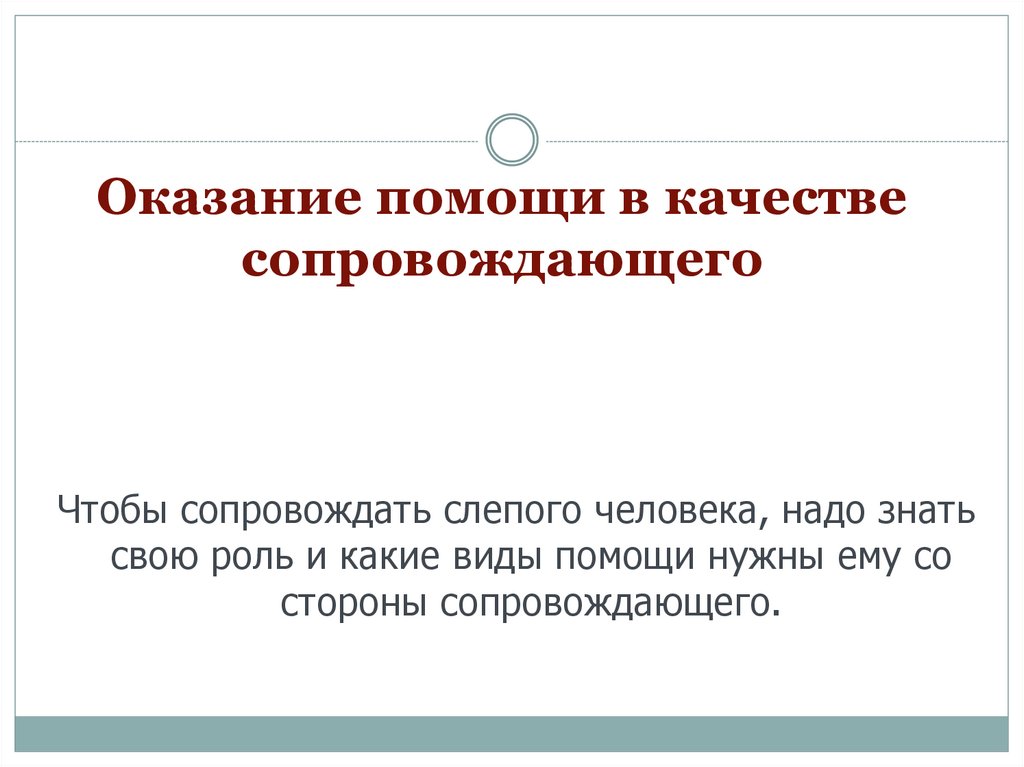 Оказание помощи в качестве сопровождающего

Чтобы сопровождать слепого человека, надо знать свою роль и какие виды помощи нужны ему со стороны сопровождающего.